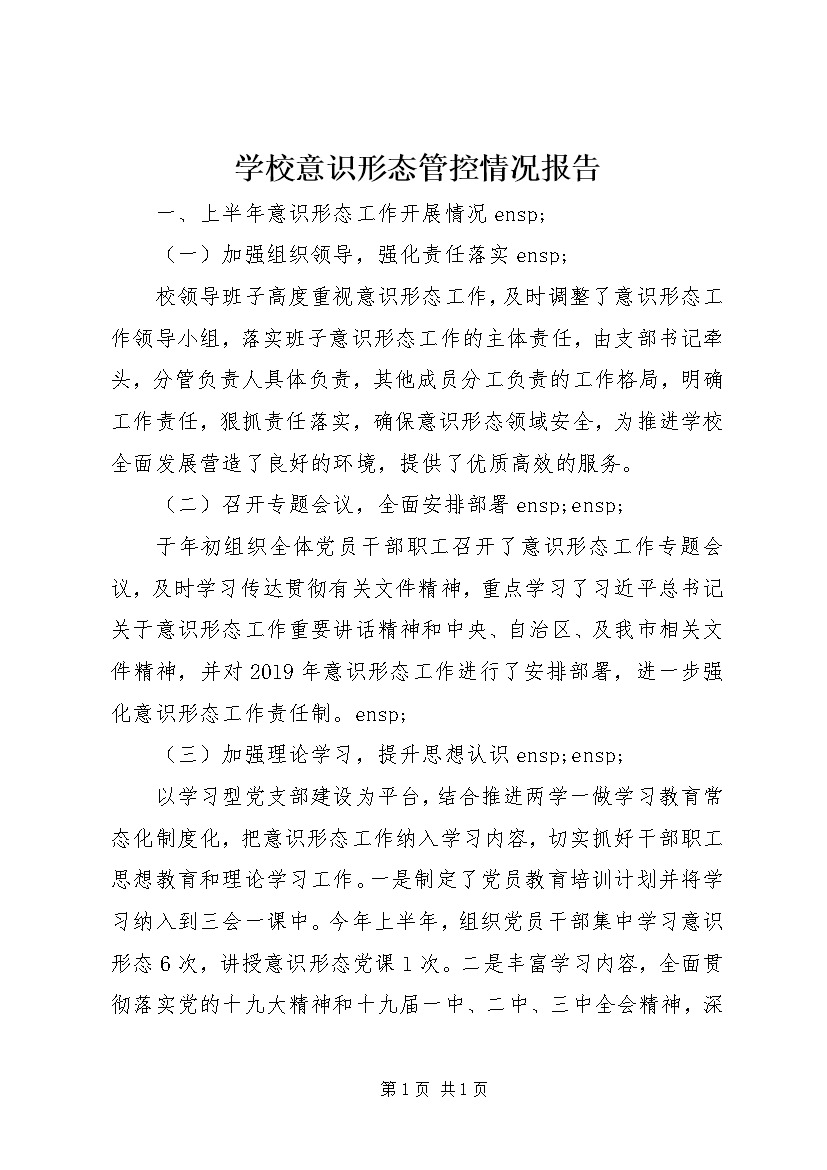 学校意识形态管控情况报告

一、上半年意识形态工作开展情况 ensp;

（一）加强组织领导，强化责任落实 ensp;

校领导班子高度重视意识形态工作，及时调整了意识形态工作领导小组，落实班子意识形态工作的主体责任，由支部书记牵头，分管负责人具体负责，其他成员分工负责的工作格局，明确工作责任，狠抓责任落实，确保意识形态领域安全，为推进学校全面发展营造了良好的环境，提供了优质高效的服务。

（二）召开专题会议，全面安排部署 ensp;ensp;

于年初组织全体党员干部职工召开了意识形态工作专题会议，及时学习传达贯彻有关文件精神，重点学习了习近平总书记关于意识形态工作重要讲话精神和中央、自治区、及我市相关文件精神，并对 2019 年意识形态工作进行了安排部署，进一步强化意识形态工作责任制。ensp;

（三）加强理论学习，提升思想认识 ensp;ensp;

以学习型党支部建设为平台，结合推进两学一做学习教育常态化制度化，把意识形态工作纳入学习内容，切实抓好干部职工思想教育和理论学习工作。一是制定了党员教育培训计划并将学习纳入到三会一课中。今年上半年，组织党员干部集中学习意识形态 6 次，讲授意识形态党课 1 次。二是丰富学习内容，全面贯彻落实党的十九大精神和十九届一中、二中、三中全会精神，深

第 1 页 共 1 页